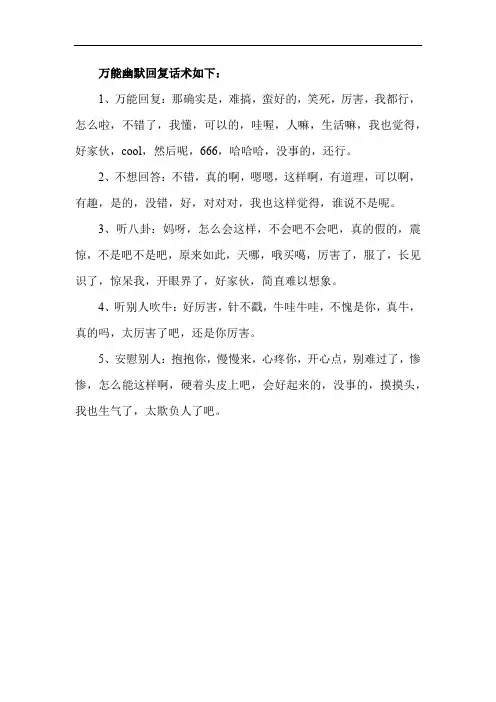 万能幽默回复话术如下：

1、万能回复：那确实是，难搞，蛮好的，笑死，厉害，我都行，怎么啦，不错了，我懂，可以的，哇喔，人嘛，生活嘛，我也觉得，好家伙，cool，然后呢，666，哈哈哈，没事的，还行。

2、不想回答：不错，真的啊，嗯嗯，这样啊，有道理，可以啊，有趣，是的，没错，好，对对对，我也这样觉得，谁说不是呢。

3、听八卦：妈呀，怎么会这样，不会吧不会吧，真的假的，震惊，不是吧不是吧，原来如此，天哪，哦买噶，厉害了，服了，长见识了，惊呆我，开眼界了，好家伙，简直难以想象。

4、听别人吹牛：好厉害，针不戳，牛哇牛哇，不愧是你，真牛，真的吗，太厉害了吧，还是你厉害。

5、安慰别人：抱抱你，慢慢来，心疼你，开心点，别难过了，惨惨，怎么能这样啊，硬着头皮上吧，会好起来的，没事的，摸摸头，我也生气了，太欺负人了吧。